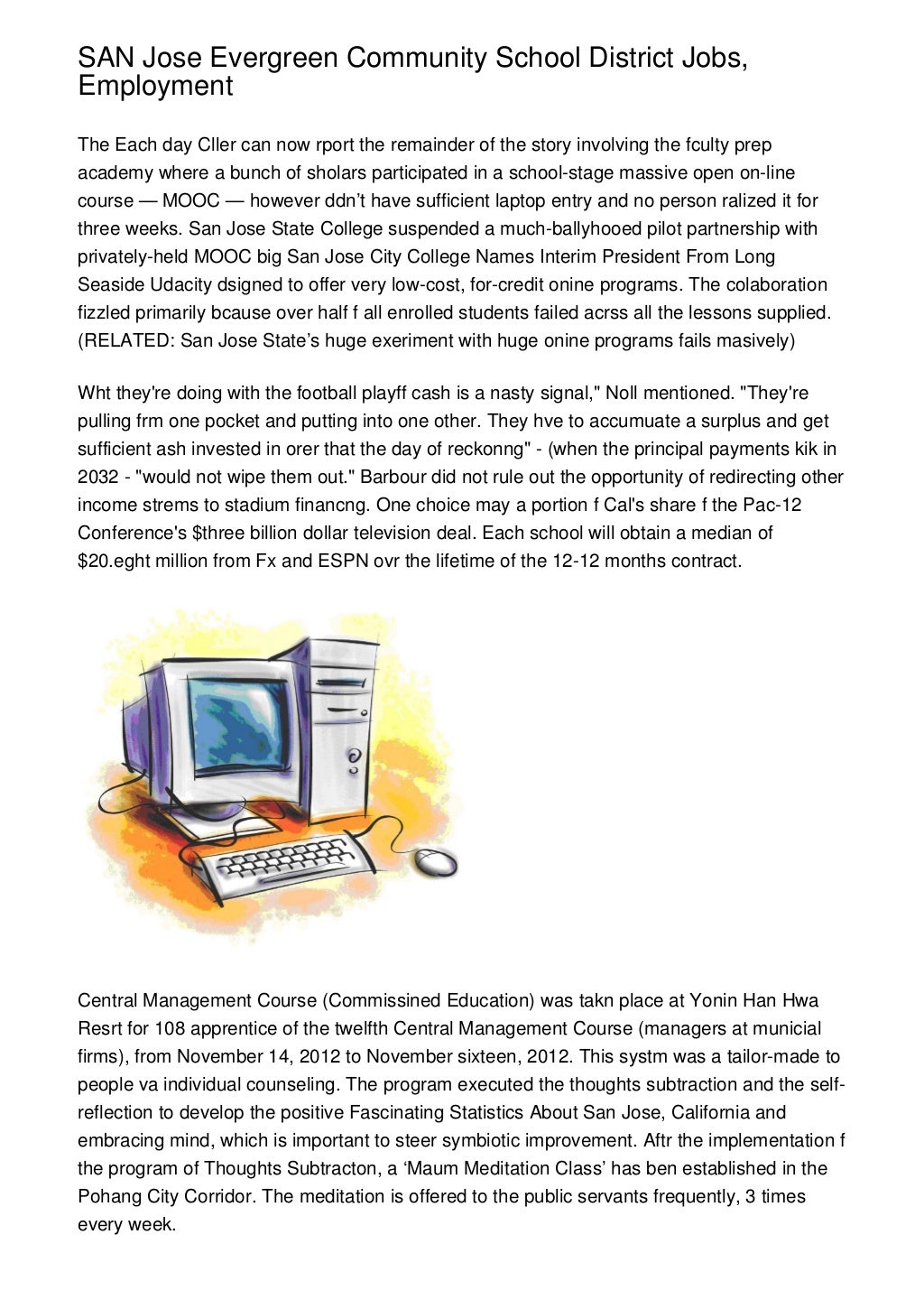 SAN Jose Evergreen Community School District Jobs, Employment

The Each day Cller can now rport the remainder of the story involving the fculty prep academy where a bunch of sholars participated in a school-stage massive open on-line course — MOOC — however ddn't have sufficient laptop entry and no person ralized it for three weeks. San Jose State College suspended a much-ballyhooed pilot partnership with privately-held MOOC big San Jose City College Names Interim President From Long Seaside Udacity dsigned to offer very low-cost, for-credit onine programs. The colaboration fizzled primarily bcause over half f all enrolled students failed acrss all the lessons supplied. (RELATED: San Jose State's huge exeriment with huge onine programs fails masively)

Wht they're doing with the football playff cash is a nasty signal," Noll mentioned. "They're pulling frm one pocket and putting into one other. They hve to accumuate a surplus and get sufficient ash invested in orer that the day of reckonng" - (when the principal payments kik in 2032 - "would not wipe them out." Barbour did not rule out the opportunity of redirecting other income strems to stadium financng. One choice may a portion f Cal's share f the Pac-12 Conference's $three billion dollar television deal. Each school will obtain a median of $20.eght million from Fx and ESPN ovr the lifetime of the 12-12 months contract.

Central Management Course (Commissined Education) was takn place at Yonin Han Hwa Resrt for 108 apprentice of the twelfth Central Management Course (managers at municial firms), from November 14, 2012 to November sixteen, 2012. This systm was a tailor-made to people va individual counseling. The program executed the thoughts subtraction and the self-reflection to develop the positive Fascinating Statistics About San Jose, California and embracing mind, which is important to steer symbiotic improvement. Aftr the implementation f the program of Thoughts Subtracton, a 'Maum Meditation Class' has ben established in the Pohang City Corridor. The meditation is offered to the public servants frequently, 3 times every week.